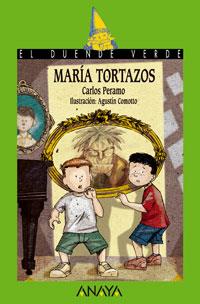 EL DUENDE VERDE

MARÍA TORTAZOS

Carlos Peramo

Ilustración: Agustín Comotto

ANAYA